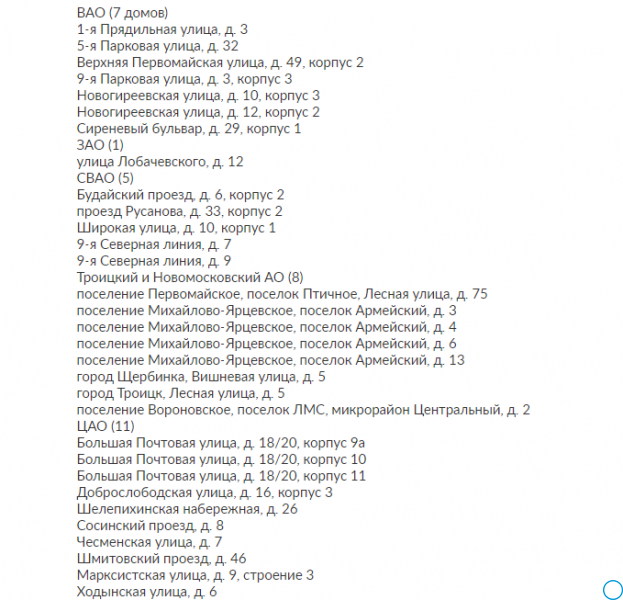 ВАО (7 домов)
1-я Прядильная улица, д. 3
5-я Парковая улица, д. 32
Верхняя Первомайская улица, д. 49, корпус 2
9-я Парковая улица, д. 3, корпус 3
Новогиреевская улица, д. 10, корпус 3
Новогиреевская улица, д. 12, корпус 2
Сиреневый бульвар, д. 29, корпус 1
ЗАО (1)
улица Лобачевского, д. 12
СВАО (5)
Будайский проезд, д. 6, корпус 2
проезд Русанова, д. 33, корпус 2
Широкая улица, д. 10, корпус 1
9-я Северная линия, д. 7
9-я Северная линия, д. 9
Троицкий и Новомосковский АО (8)
поселение Первомайское, поселок Птичное, Лесная улица, д. 75
поселение Михайлово-Ярцевское, поселок Армейский, д. 3
поселение Михайлово-Ярцевское, поселок Армейский, д. 4
поселение Михайлово-Ярцевское, поселок Армейский, д. 6
поселение Михайлово-Ярцевское, поселок Армейский, д. 13
город Щербинка, Вишневая улица, д. 5
город Троицк, Лесная улица, д. 5
поселение Вороновское, поселок ЛМС, микрорайон Центральный, д. 2
ЦАО (11)
Большая Почтовая улица, д. 18/20, корпус 9а
Большая Почтовая улица, д. 18/20, корпус 10
Большая Почтовая улица, д. 18/20, корпус 11
Доброслободская улица, д. 16, корпус 3
Шелепихинская набережная, д. 26
Сосинский проезд, д. 8
Чесменская улица, д. 7
Шмитовский проезд, д. 46
Марксистская улица, д. 9, строение 3
Ходынская улица, д. 6